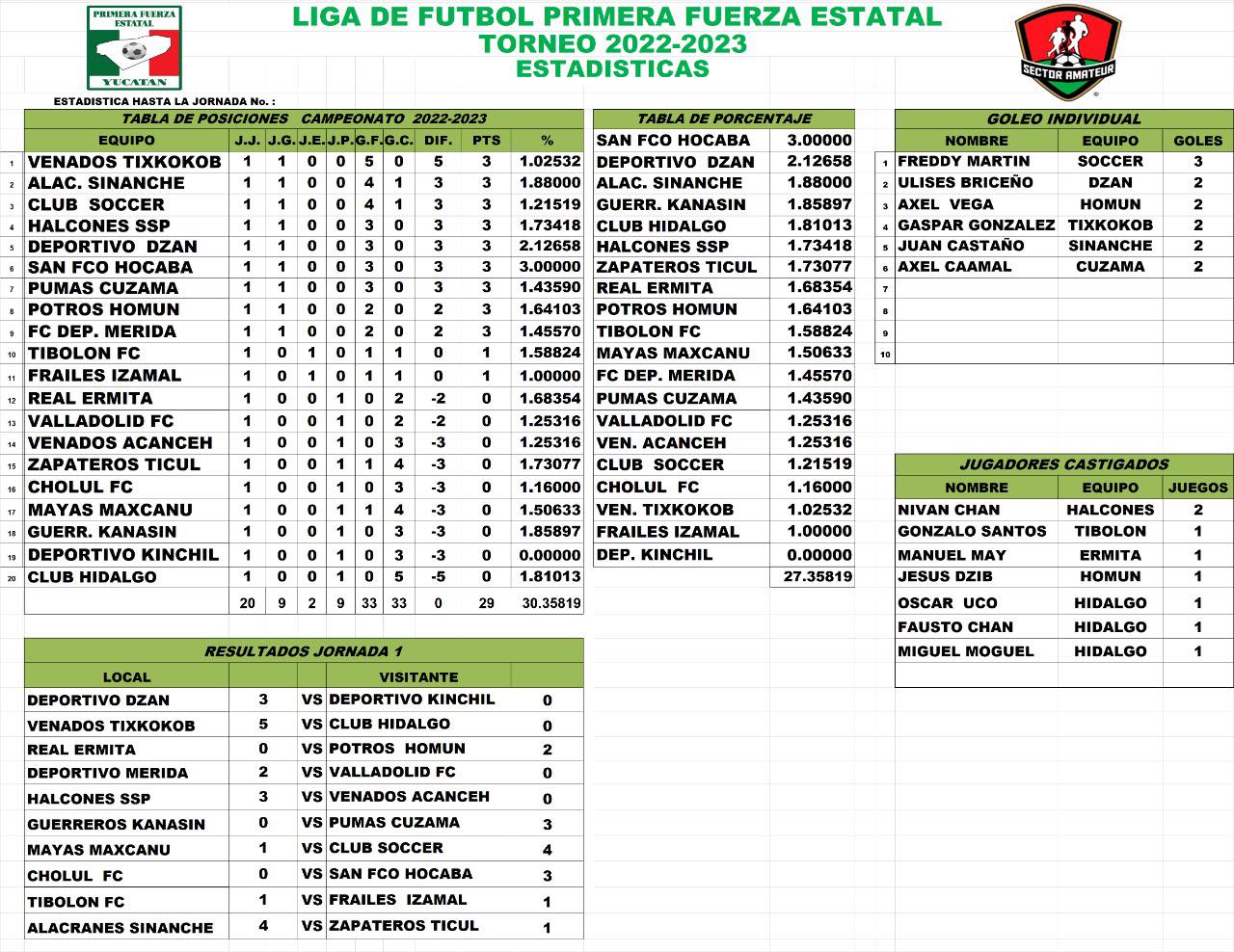 PRIMERA FUERZA ESTATAL
YUCATAN

LIGA DE FUTBOL PRIMERA FUERZA ESTATAL
TORNEO 2022-2023
ESTADISTICAS

SECTOR AMATEUR

ESTADISTICA HASTA LA JORNADA No. :

TABLA DE POSICIONES CAMPEONATO 2022-2023

| | EQUIPO | J.J. | J.G. | J.E. | J.P. | G.F. | G.C. | DIF. | PTS | % |
|---|---|---|---|---|---|---|---|---|---|---|
| 1 | VENADOS TIXKOKOB | 1 | 1 | 0 | 0 | 5 | 0 | 5 | 3 | 1.02532 |
| 2 | ALAC. SINANCHE | 1 | 1 | 0 | 0 | 4 | 1 | 3 | 3 | 1.88000 |
| 3 | CLUB SOCCER | 1 | 1 | 0 | 0 | 4 | 1 | 3 | 3 | 1.21519 |
| 4 | HALCONES SSP | 1 | 1 | 0 | 0 | 3 | 0 | 3 | 3 | 1.73418 |
| 5 | DEPORTIVO DZAN | 1 | 1 | 0 | 0 | 3 | 0 | 3 | 3 | 2.12658 |
| 6 | SAN FCO HOCABA | 1 | 1 | 0 | 0 | 3 | 0 | 3 | 3 | 3.00000 |
| 7 | PUMAS CUZAMA | 1 | 1 | 0 | 0 | 3 | 0 | 3 | 3 | 1.43590 |
| 8 | POTROS HOMUN | 1 | 1 | 0 | 0 | 2 | 0 | 2 | 3 | 1.64103 |
| 9 | FC DEP. MERIDA | 1 | 1 | 0 | 0 | 2 | 0 | 2 | 3 | 1.45570 |
| 10 | TIBOLON FC | 1 | 0 | 1 | 0 | 1 | 1 | 0 | 1 | 1.58824 |
| 11 | FRAILES IZAMAL | 1 | 0 | 1 | 0 | 1 | 1 | 0 | 1 | 1.00000 |
| 12 | REAL ERMITA | 1 | 0 | 0 | 1 | 0 | 2 | -2 | 0 | 1.68354 |
| 13 | VALLADOLID FC | 1 | 0 | 0 | 1 | 0 | 2 | -2 | 0 | 1.25316 |
| 14 | VENADOS ACANCEH | 1 | 0 | 0 | 1 | 0 | 3 | -3 | 0 | 1.25316 |
| 15 | ZAPATEROS TICUL | 1 | 0 | 0 | 1 | 1 | 4 | -3 | 0 | 1.73077 |
| 16 | CHOLUL FC | 1 | 0 | 0 | 1 | 0 | 3 | -3 | 0 | 1.16000 |
| 17 | MAYAS MAXCANU | 1 | 0 | 0 | 1 | 1 | 4 | -3 | 0 | 1.50633 |
| 18 | GUERR. KANASIN | 1 | 0 | 0 | 1 | 0 | 3 | -3 | 0 | 1.85897 |
| 19 | DEPORTIVO KINCHIL | 1 | 0 | 0 | 1 | 0 | 3 | -3 | 0 | 0.00000 |
| 20 | CLUB HIDALGO | 1 | 0 | 0 | 1 | 0 | 5 | -5 | 0 | 1.81013 |
| | | 20 | 9 | 2 | 9 | 33 | 33 | 0 | 29 | 30.35819 |

TABLA DE PORCENTAJE

| | |
|---|---|
| SAN FCO HOCABA | 3.00000 |
| DEPORTIVO DZAN | 2.12658 |
| ALAC. SINANCHE | 1.88000 |
| GUERR. KANASIN | 1.85897 |
| CLUB HIDALGO | 1.81013 |
| HALCONES SSP | 1.73418 |
| ZAPATEROS TICUL | 1.73077 |
| REAL ERMITA | 1.68354 |
| POTROS HOMUN | 1.64103 |
| TIBOLON FC | 1.58824 |
| MAYAS MAXCANU | 1.50633 |
| FC DEP. MERIDA | 1.45570 |
| PUMAS CUZAMA | 1.43590 |
| VALLADOLID FC | 1.25316 |
| VEN. ACANCEH | 1.25316 |
| CLUB SOCCER | 1.21519 |
| CHOLUL FC | 1.16000 |
| VEN. TIXKOKOB | 1.02532 |
| FRAILES IZAMAL | 1.00000 |
| DEP. KINCHIL | 0.00000 |
| | 27.35819 |

GOLEO INDIVIDUAL

| | NOMBRE | EQUIPO | GOLES |
|---|---|---|---|
| 1 | FREDDY MARTIN | SOCCER | 3 |
| 2 | ULISES BRICEÑO | DZAN | 2 |
| 3 | AXEL VEGA | HOMUN | 2 |
| 4 | GASPAR GONZALEZ | TIXKOKOB | 2 |
| 5 | JUAN CASTAÑO | SINANCHE | 2 |
| 6 | AXEL CAAMAL | CUZAMA | 2 |
| 7 | | | |
| 8 | | | |
| 9 | | | |
| 10 | | | |

JUGADORES CASTIGADOS

| NOMBRE | EQUIPO | JUEGOS |
|---|---|---|
| NIVAN CHAN | HALCONES | 2 |
| GONZALO SANTOS | TIBOLON | 1 |
| MANUEL MAY | ERMITA | 1 |
| JESUS DZIB | HOMUN | 1 |
| OSCAR UCO | HIDALGO | 1 |
| FAUSTO CHAN | HIDALGO | 1 |
| MIGUEL MOGUEL | HIDALGO | 1 |

RESULTADOS JORNADA 1

| LOCAL | | | VISITANTE | |
|---|---|---|---|---|
| DEPORTIVO DZAN | 3 | VS | DEPORTIVO KINCHIL | 0 |
| VENADOS TIXKOKOB | 5 | VS | CLUB HIDALGO | 0 |
| REAL ERMITA | 0 | VS | POTROS HOMUN | 2 |
| DEPORTIVO MERIDA | 2 | VS | VALLADOLID FC | 0 |
| HALCONES SSP | 3 | VS | VENADOS ACANCEH | 0 |
| GUERREROS KANASIN | 0 | VS | PUMAS CUZAMA | 3 |
| MAYAS MAXCANU | 1 | VS | CLUB SOCCER | 4 |
| CHOLUL FC | 0 | VS | SAN FCO HOCABA | 3 |
| TIBOLON FC | 1 | VS | FRAILES IZAMAL | 1 |
| ALACRANES SINANCHE | 4 | VS | ZAPATEROS TICUL | 1 |